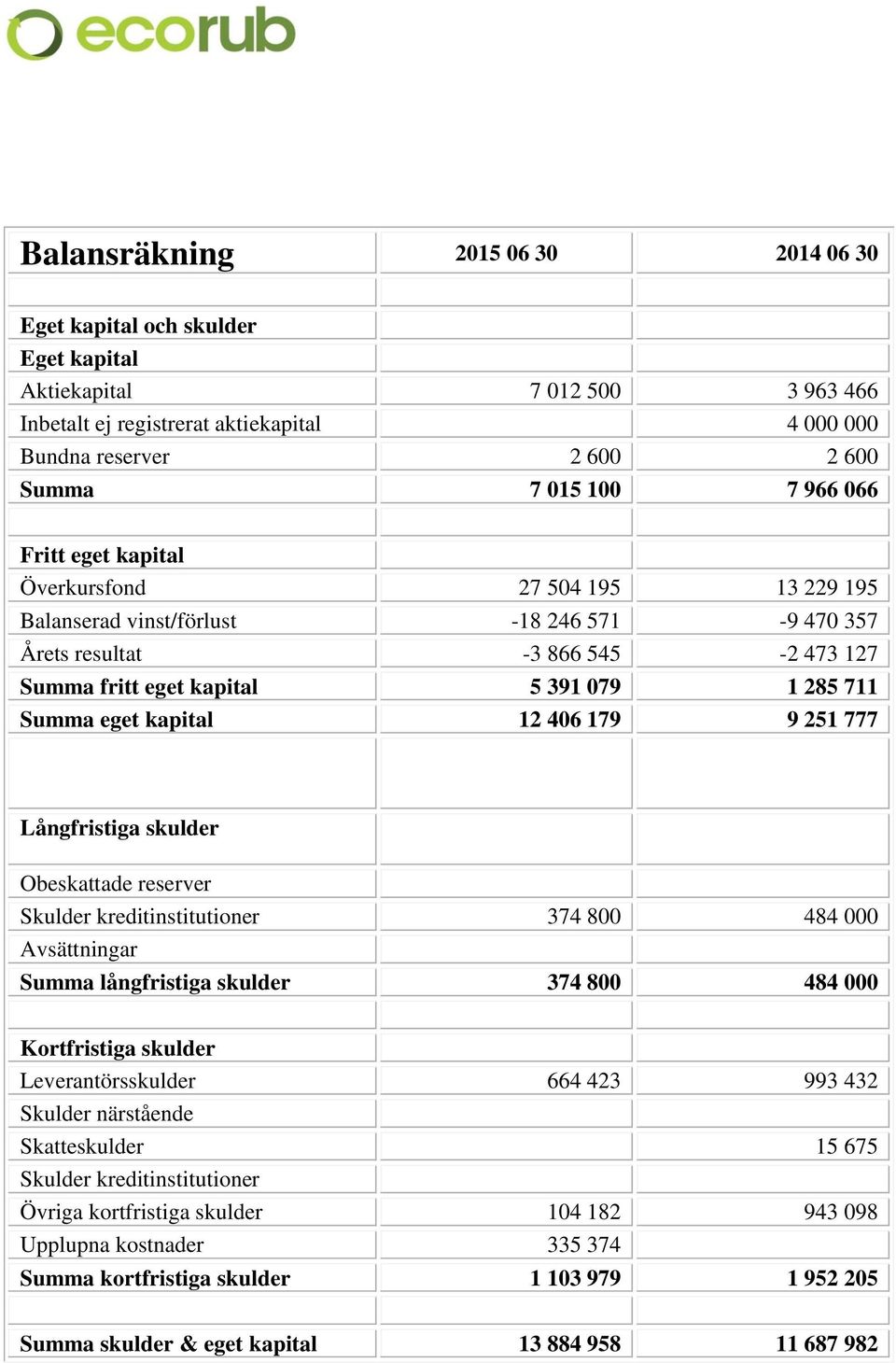 ecorub

| Balansräkning | 2015 06 30 | 2014 06 30 |
|---|---|---|
| | | |
| Eget kapital och skulder | | |
| Eget kapital | | |
| Aktiekapital | 7 012 500 | 3 963 466 |
| Inbetalt ej registrerat aktiekapital | | 4 000 000 |
| Bundna reserver | 2 600 | 2 600 |
| Summa | 7 015 100 | 7 966 066 |
| | | |
| Fritt eget kapital | | |
| Överkursfond | 27 504 195 | 13 229 195 |
| Balanserad vinst/förlust | -18 246 571 | -9 470 357 |
| Årets resultat | -3 866 545 | -2 473 127 |
| Summa fritt eget kapital | 5 391 079 | 1 285 711 |
| Summa eget kapital | 12 406 179 | 9 251 777 |
| | | |
| Långfristiga skulder | | |
| Obeskattade reserver | | |
| Skulder kreditinstitutioner | 374 800 | 484 000 |
| Avsättningar | | |
| Summa långfristiga skulder | 374 800 | 484 000 |
| | | |
| Kortfristiga skulder | | |
| Leverantörsskulder | 664 423 | 993 432 |
| Skulder närstående | | |
| Skatteskulder | | 15 675 |
| Skulder kreditinstitutioner | | |
| Övriga kortfristiga skulder | 104 182 | 943 098 |
| Upplupna kostnader | 335 374 | |
| Summa kortfristiga skulder | 1 103 979 | 1 952 205 |
| | | |
| Summa skulder & eget kapital | 13 884 958 | 11 687 982 |